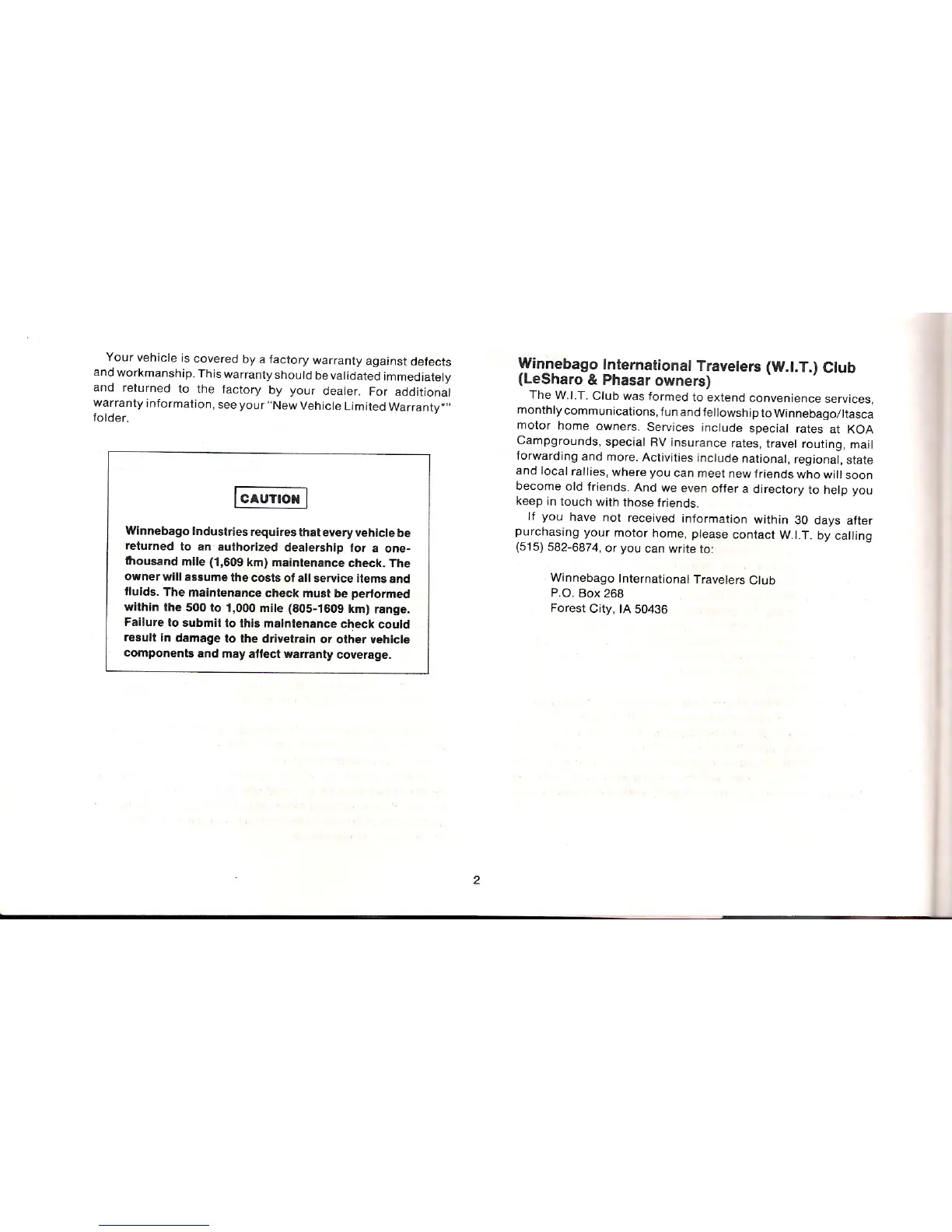 Your vehicle is covered by a factory warranty against defects and workmanship. This warranty should be validated immediately and returned to the factory by your dealer. For additional warranty information, see your "New Vehicle Limited Warranty*" folder.

CAUTION

Winnebago Industries requires that every vehicle be returned to an authorized dealership for a one-thousand mile (1,609 km) maintenance check. The owner will assume the costs of all service items and fluids. The maintenance check must be performed within the 500 to 1,000 mile (805-1609 km) range. Failure to submit to this maintenance check could result in damage to the drivetrain or other vehicle components and may affect warranty coverage.

Winnebago International Travelers (W.I.T.) Club (LeSharo & Phasar owners)

The W.I.T. Club was formed to extend convenience services, monthly communications, fun and fellowship to Winnebago/Itasca motor home owners. Services include special rates at KOA Campgrounds, special RV insurance rates, travel routing, mail forwarding and more. Activities include national, regional, state and local rallies, where you can meet new friends who will soon become old friends. And we even offer a directory to help you keep in touch with those friends.

If you have not received information within 30 days after purchasing your motor home, please contact W.I.T. by calling (515) 582-6874, or you can write to:

Winnebago International Travelers Club
P.O. Box 268
Forest City, IA 50436

2